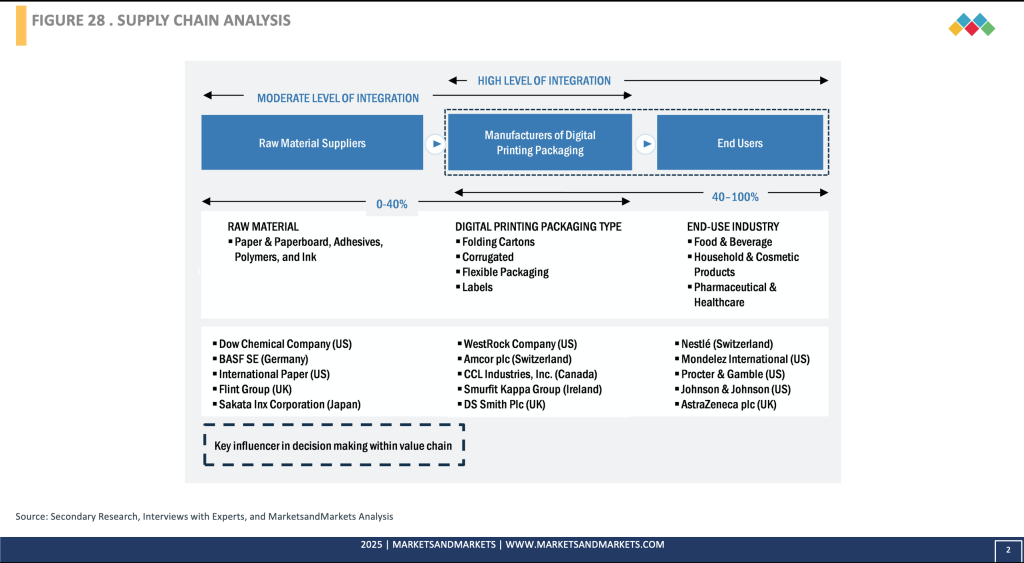 FIGURE 28 . SUPPLY CHAIN ANALYSIS

HIGH LEVEL OF INTEGRATION

MODERATE LEVEL OF INTEGRATION

Raw Material Suppliers

Manufacturers of Digital Printing Packaging

End Users

0-40%

40–100%

RAW MATERIAL
▪ Paper & Paperboard, Adhesives, Polymers, and Ink

DIGITAL PRINTING PACKAGING TYPE
▪ Folding Cartons
▪ Corrugated
▪ Flexible Packaging
▪ Labels

END-USE INDUSTRY
▪ Food & Beverage
▪ Household & Cosmetic Products
▪ Pharmaceutical & Healthcare

▪ Dow Chemical Company (US)
▪ BASF SE (Germany)
▪ International Paper (US)
▪ Flint Group (UK)
▪ Sakata Inx Corporation (Japan)

▪ WestRock Company (US)
▪ Amcor plc (Switzerland)
▪ CCL Industries, Inc. (Canada)
▪ Smurfit Kappa Group (Ireland)
▪ DS Smith Plc (UK)

▪ Nestlé (Switzerland)
▪ Mondelez International (US)
▪ Procter & Gamble (US)
▪ Johnson & Johnson (US)
▪ AstraZeneca plc (UK)

Key influencer in decision making within value chain

Source: Secondary Research, Interviews with Experts, and MarketsandMarkets Analysis

2025 | MARKETSANDMARKETS | WWW.MARKETSANDMARKETS.COM

2